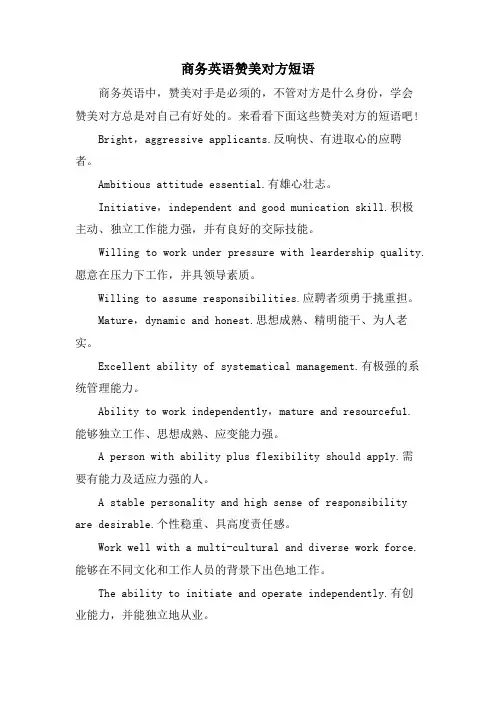 商务英语赞美对方短语

商务英语中，赞美对手是必须的，不管对方是什么身份，学会赞美对方总是对自己有好处的。来看看下面这些赞美对方的短语吧！

Bright，aggressive applicants.反响快、有进取心的应聘者。

Ambitious attitude essential.有雄心壮志。

Initiative，independent and good munication skill.积极主动、独立工作能力强，并有良好的交际技能。

Willing to work under pressure with leardership quality.愿意在压力下工作，并具领导素质。

Willing to assume responsibilities.应聘者须勇于挑重担。

Mature，dynamic and honest.思想成熟、精明能干、为人老实。

Excellent ability of systematical management.有极强的系统管理能力。

Ability to work independently，mature and resourceful.能够独立工作、思想成熟、应变能力强。

A person with ability plus flexibility should apply.需要有能力及适应力强的人。

A stable personality and high sense of responsibility are desirable.个性稳重、具高度责任感。

Work well with a multi-cultural and diverse work force.能够在不同文化和工作人员的背景下出色地工作。

The ability to initiate and operate independently.有创业能力，并能独立地从业。